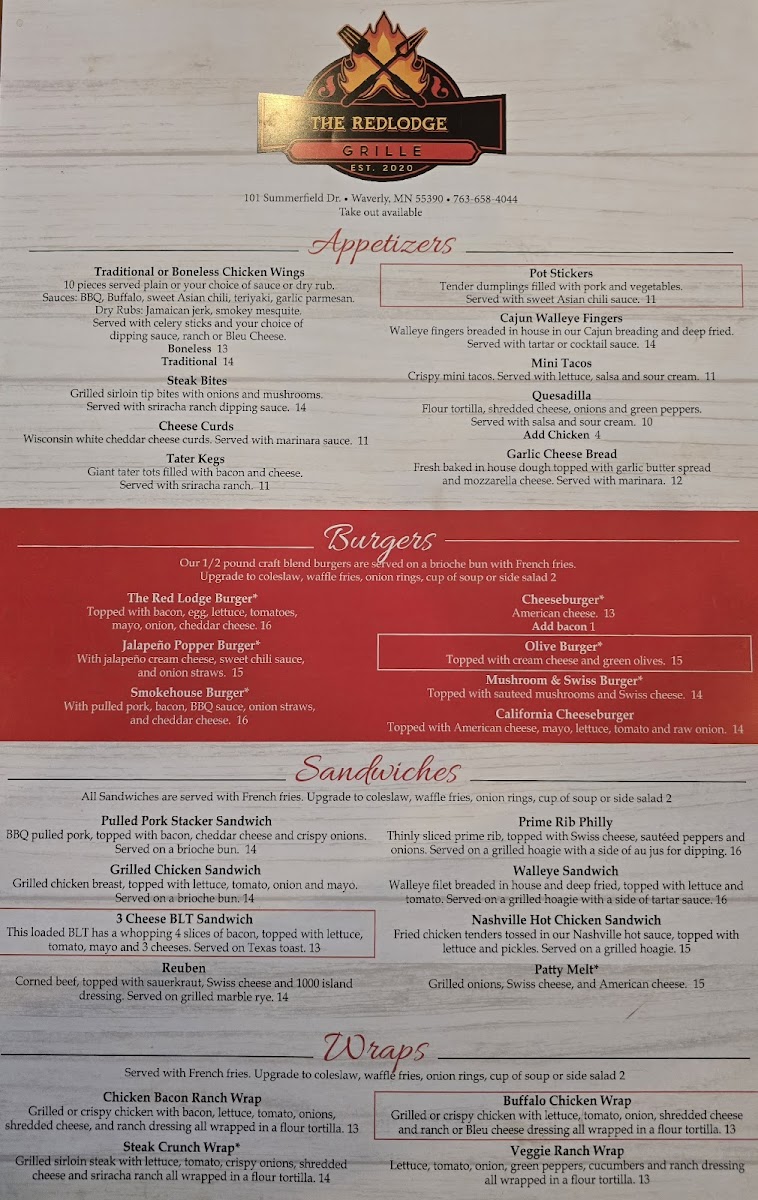 THE REDLODGE
GRILLE
EST. 2020

101 Summerfield Dr. • Waverly, MN 55390 • 763-658-4044
Take out available

Appetizers

Traditional or Boneless Chicken Wings
10 pieces served plain or your choice of sauce or dry rub. Sauces: BBQ, Buffalo, sweet Asian chili, teriyaki, garlic parmesan. Dry Rubs: Jamaican jerk, smokey mesquite. Served with celery sticks and your choice of dipping sauce, ranch or Bleu Cheese.
Boneless 13
Traditional 14

Steak Bites
Grilled sirloin tip bites with onions and mushrooms. Served with sriracha ranch dipping sauce. 14

Cheese Curds
Wisconsin white cheddar cheese curds. Served with marinara sauce. 11

Tater Kegs
Giant tater tots filled with bacon and cheese. Served with sriracha ranch. 11

Pot Stickers
Tender dumplings filled with pork and vegetables. Served with sweet Asian chili sauce. 11

Cajun Walleye Fingers
Walleye fingers breaded in house in our Cajun breading and deep fried. Served with tartar or cocktail sauce. 14

Mini Tacos
Crispy mini tacos. Served with lettuce, salsa and sour cream. 11

Quesadilla
Flour tortilla, shredded cheese, onions and green peppers. Served with salsa and sour cream. 10
Add Chicken 4

Garlic Cheese Bread
Fresh baked in house dough topped with garlic butter spread and mozzarella cheese. Served with marinara. 12

Burgers

Our 1/2 pound craft blend burgers are served on a brioche bun with French fries. Upgrade to coleslaw, waffle fries, onion rings, cup of soup or side salad 2

The Red Lodge Burger*
Topped with bacon, egg, lettuce, tomatoes, mayo, onion, cheddar cheese. 16

Jalapeño Popper Burger*
With jalapeño cream cheese, sweet chili sauce, and onion straws. 15

Smokehouse Burger*
With pulled pork, bacon, BBQ sauce, onion straws, and cheddar cheese. 16

Cheeseburger*
American cheese. 13
Add bacon 1

Olive Burger*
Topped with cream cheese and green olives. 15

Mushroom & Swiss Burger*
Topped with sauteed mushrooms and Swiss cheese. 14

California Cheeseburger
Topped with American cheese, mayo, lettuce, tomato and raw onion. 14

Sandwiches

All Sandwiches are served with French fries. Upgrade to coleslaw, waffle fries, onion rings, cup of soup or side salad 2

Pulled Pork Stacker Sandwich
BBQ pulled pork, topped with bacon, cheddar cheese and crispy onions. Served on a brioche bun. 14

Grilled Chicken Sandwich
Grilled chicken breast, topped with lettuce, tomato, onion and mayo. Served on a brioche bun. 14

3 Cheese BLT Sandwich
This loaded BLT has a whopping 4 slices of bacon, topped with lettuce, tomato, mayo and 3 cheeses. Served on Texas toast. 13

Reuben
Corned beef, topped with sauerkraut, Swiss cheese and 1000 island dressing. Served on grilled marble rye. 14

Prime Rib Philly
Thinly sliced prime rib, topped with Swiss cheese, sautéed peppers and onions. Served on a grilled hoagie with a side of au jus for dipping. 16

Walleye Sandwich
Walleye filet breaded in house and deep fried, topped with lettuce and tomato. Served on a grilled hoagie with a side of tartar sauce. 16

Nashville Hot Chicken Sandwich
Fried chicken tenders tossed in our Nashville hot sauce, topped with lettuce and pickles. Served on a grilled hoagie. 15

Patty Melt*
Grilled onions, Swiss cheese, and American cheese. 15

Wraps

Served with French fries. Upgrade to coleslaw, waffle fries, onion rings, cup of soup or side salad 2

Chicken Bacon Ranch Wrap
Grilled or crispy chicken with bacon, lettuce, tomato, onions, shredded cheese, and ranch dressing all wrapped in a flour tortilla. 13

Steak Crunch Wrap*
Grilled sirloin steak with lettuce, tomato, crispy onions, shredded cheese and sriracha ranch all wrapped in a flour tortilla. 14

Buffalo Chicken Wrap
Grilled or crispy chicken with lettuce, tomato, onion, shredded cheese and ranch or Bleu cheese dressing all wrapped in a flour tortilla. 13

Veggie Ranch Wrap
Lettuce, tomato, onion, green peppers, cucumbers and ranch dressing all wrapped in a flour tortilla. 13